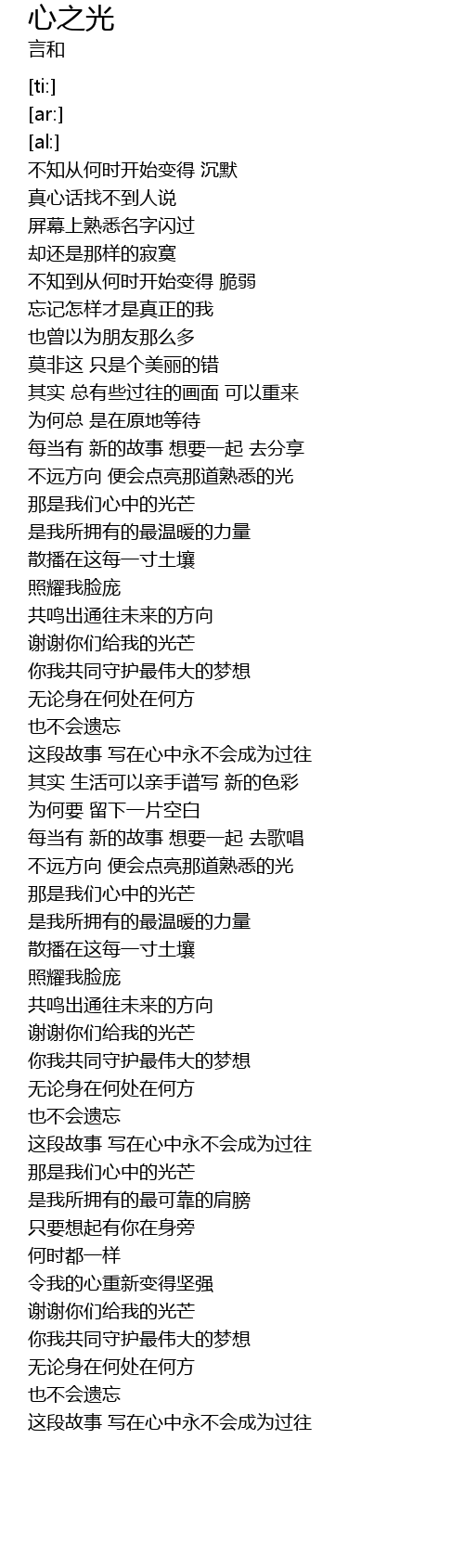 心之光
言和

[ti:]
[ar:]
[al:]
不知从何时开始变得 沉默
真心话找不到人说
屏幕上熟悉名字闪过
却还是那样的寂寞
不知到从何时开始变得 脆弱
忘记怎样才是真正的我
也曾以为朋友那么多
莫非这 只是个美丽的错
其实 总有些过往的画面 可以重来
为何总 是在原地等待
每当有 新的故事 想要一起 去分享
不远方向 便会点亮那道熟悉的光
那是我们心中的光芒
是我所拥有的最温暖的力量
散播在这每一寸土壤
照耀我脸庞
共鸣出通往未来的方向
谢谢你们给我的光芒
你我共同守护最伟大的梦想
无论身在何处在何方
也不会遗忘
这段故事 写在心中永不会成为过往
其实 生活可以亲手谱写 新的色彩
为何要 留下一片空白
每当有 新的故事 想要一起 去歌唱
不远方向 便会点亮那道熟悉的光
那是我们心中的光芒
是我所拥有的最温暖的力量
散播在这每一寸土壤
照耀我脸庞
共鸣出通往未来的方向
谢谢你们给我的光芒
你我共同守护最伟大的梦想
无论身在何处在何方
也不会遗忘
这段故事 写在心中永不会成为过往
那是我们心中的光芒
是我所拥有的最可靠的肩膀
只要想起有你在身旁
何时都一样
令我的心重新变得坚强
谢谢你们给我的光芒
你我共同守护最伟大的梦想
无论身在何处在何方
也不会遗忘
这段故事 写在心中永不会成为过往